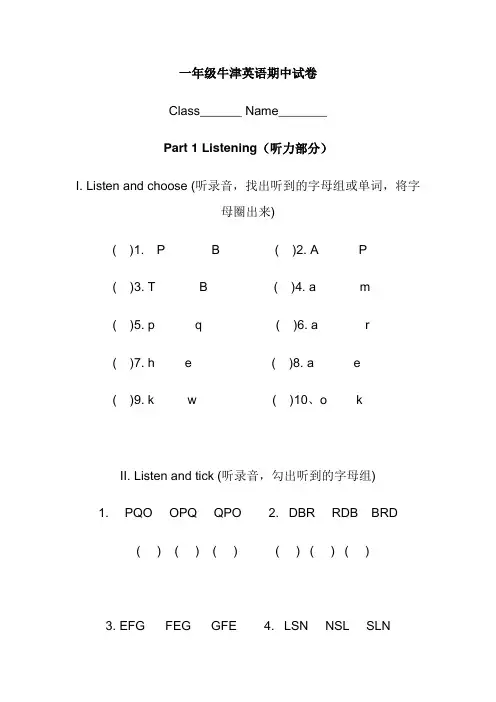 一年级牛津英语期中试卷

Class______ Name_______

Part 1 Listening（听力部分）

I. Listen and choose (听录音，找出听到的字母组或单词，将字母圈出来)

( )1. P B ( )2. A P

( )3. T B ( )4. a m

( )5. p q ( )6. a r

( )7. h e ( )8. a e

( )9. k w ( )10、o k

II. Listen and tick (听录音，勾出听到的字母组)

1. PQO OPQ QPO 2. DBR RDB BRD

( ) ( ) ( ) ( ) ( ) ( )

3. EFG FEG GFE 4. LSN NSL SLN